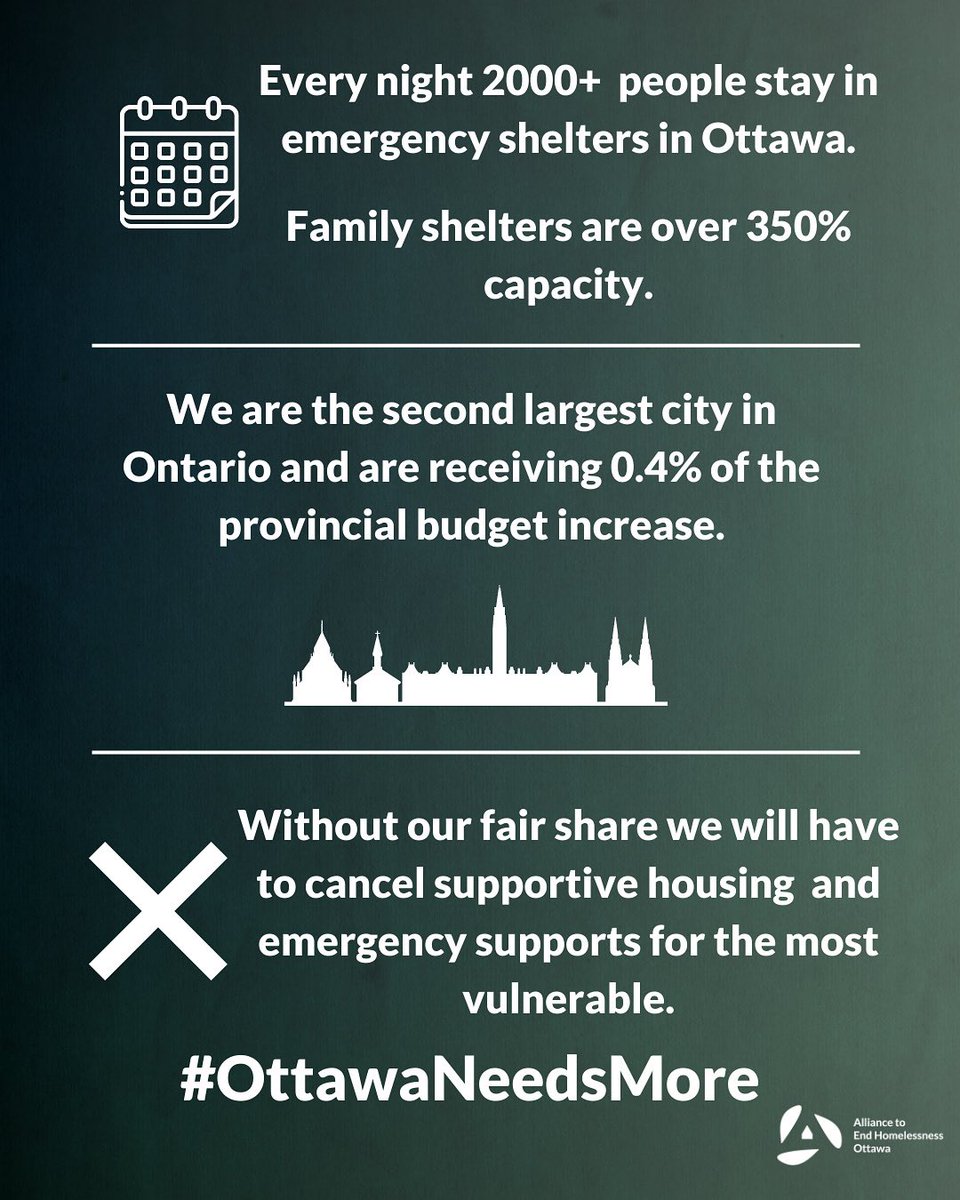 Every night 2000+ people stay in emergency shelters in Ottawa.

Family shelters are over 350% capacity.

We are the second largest city in Ontario and are receiving 0.4% of the provincial budget increase.

Without our fair share we will have to cancel supportive housing and emergency supports for the most vulnerable.

#OttawaNeedsMore

Alliance to End Homelessness Ottawa